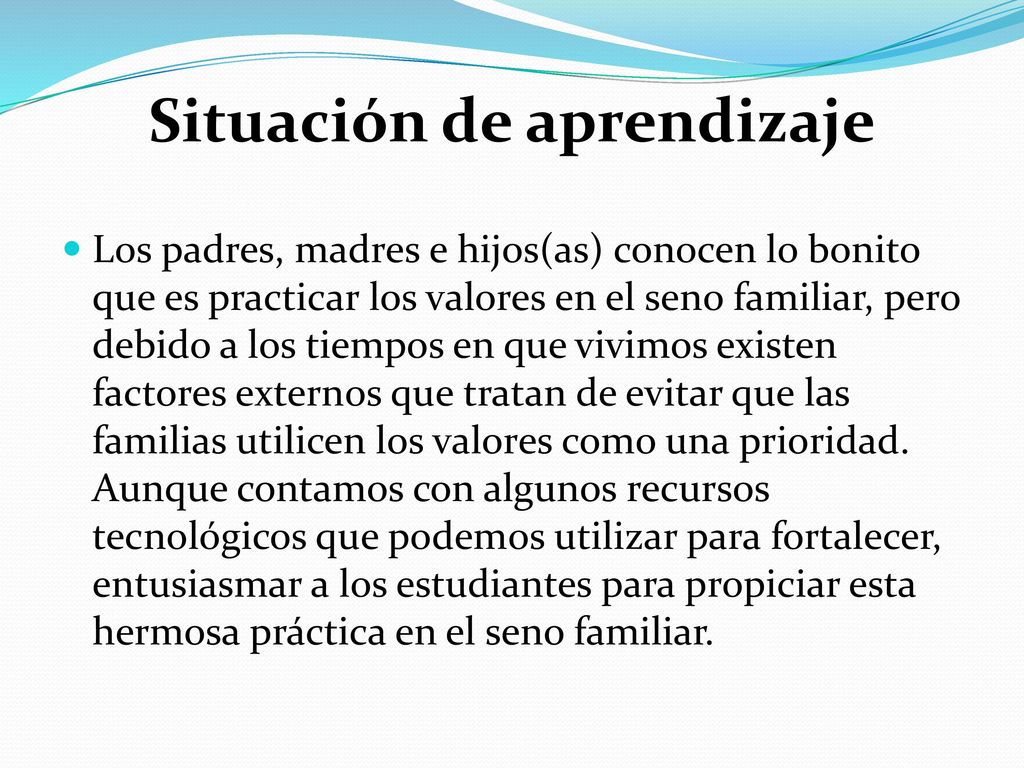 Situación de aprendizaje

Los padres, madres e hijos(as) conocen lo bonito que es practicar los valores en el seno familiar, pero debido a los tiempos en que vivimos existen factores externos que tratan de evitar que las familias utilicen los valores como una prioridad. Aunque contamos con algunos recursos tecnológicos que podemos utilizar para fortalecer, entusiasmar a los estudiantes para propiciar esta hermosa práctica en el seno familiar.